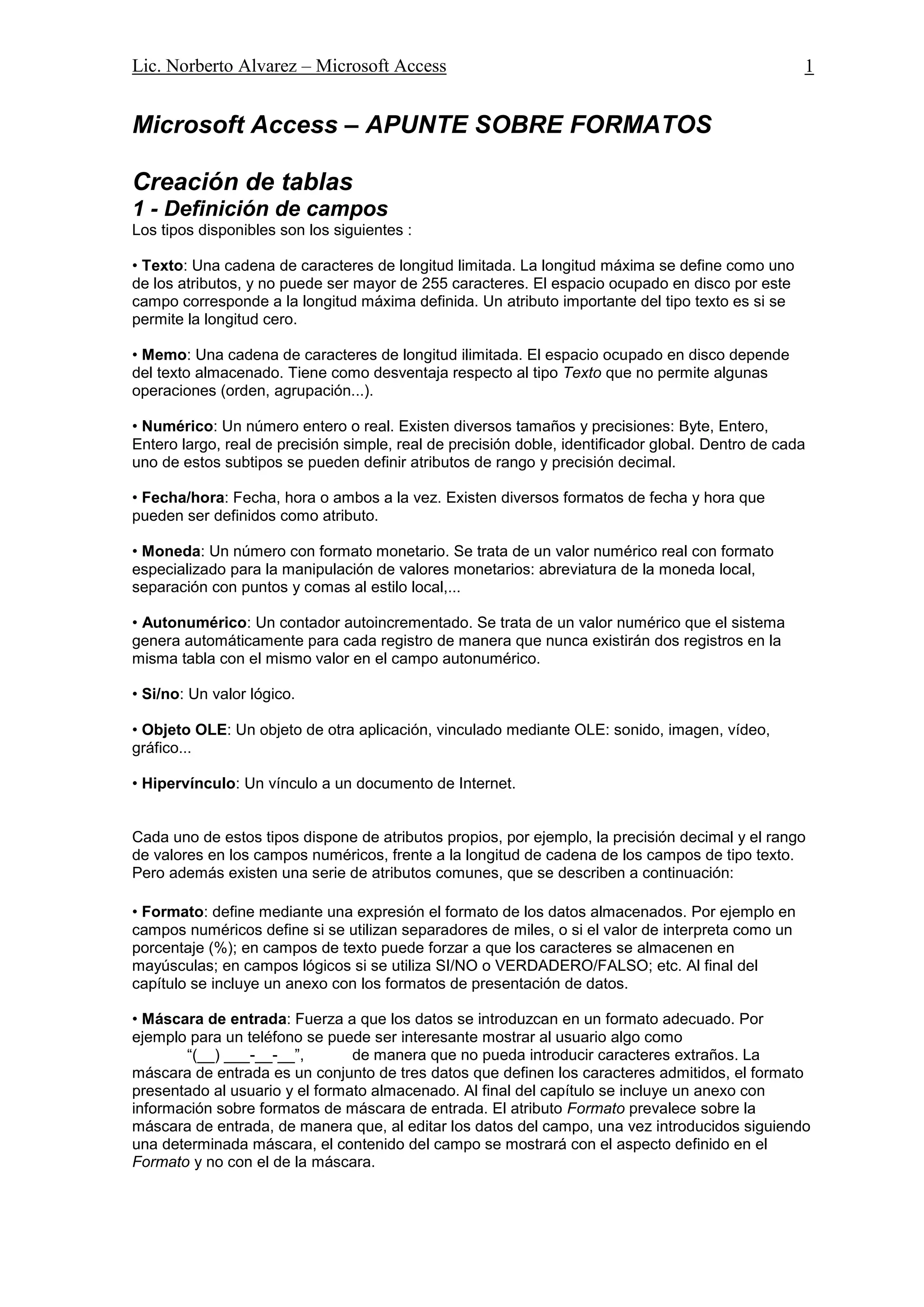 Lic. Norberto Alvarez – Microsoft Access 1

Microsoft Access – APUNTE SOBRE FORMATOS

Creación de tablas
1 - Definición de campos
Los tipos disponibles son los siguientes :

• Texto: Una cadena de caracteres de longitud limitada. La longitud máxima se define como uno de los atributos, y no puede ser mayor de 255 caracteres. El espacio ocupado en disco por este campo corresponde a la longitud máxima definida. Un atributo importante del tipo texto es si se permite la longitud cero.

• Memo: Una cadena de caracteres de longitud ilimitada. El espacio ocupado en disco depende del texto almacenado. Tiene como desventaja respecto al tipo Texto que no permite algunas operaciones (orden, agrupación...).

• Numérico: Un número entero o real. Existen diversos tamaños y precisiones: Byte, Entero, Entero largo, real de precisión simple, real de precisión doble, identificador global. Dentro de cada uno de estos subtipos se pueden definir atributos de rango y precisión decimal.

• Fecha/hora: Fecha, hora o ambos a la vez. Existen diversos formatos de fecha y hora que pueden ser definidos como atributo.

• Moneda: Un número con formato monetario. Se trata de un valor numérico real con formato especializado para la manipulación de valores monetarios: abreviatura de la moneda local, separación con puntos y comas al estilo local,...

• Autonumérico: Un contador autoincrementado. Se trata de un valor numérico que el sistema genera automáticamente para cada registro de manera que nunca existirán dos registros en la misma tabla con el mismo valor en el campo autonumérico.

• Si/no: Un valor lógico.

• Objeto OLE: Un objeto de otra aplicación, vinculado mediante OLE: sonido, imagen, vídeo, gráfico...

• Hipervínculo: Un vínculo a un documento de Internet.

Cada uno de estos tipos dispone de atributos propios, por ejemplo, la precisión decimal y el rango de valores en los campos numéricos, frente a la longitud de cadena de los campos de tipo texto. Pero además existen una serie de atributos comunes, que se describen a continuación:

• Formato: define mediante una expresión el formato de los datos almacenados. Por ejemplo en campos numéricos define si se utilizan separadores de miles, o si el valor de interpreta como un porcentaje (%); en campos de texto puede forzar a que los caracteres se almacenen en mayúsculas; en campos lógicos si se utiliza SI/NO o VERDADERO/FALSO; etc. Al final del capítulo se incluye un anexo con los formatos de presentación de datos.

• Máscara de entrada: Fuerza a que los datos se introduzcan en un formato adecuado. Por ejemplo para un teléfono se puede ser interesante mostrar al usuario algo como “(__) ___-__-__”, de manera que no pueda introducir caracteres extraños. La máscara de entrada es un conjunto de tres datos que definen los caracteres admitidos, el formato presentado al usuario y el formato almacenado. Al final del capítulo se incluye un anexo con información sobre formatos de máscara de entrada. El atributo Formato prevalece sobre la máscara de entrada, de manera que, al editar los datos del campo, una vez introducidos siguiendo una determinada máscara, el contenido del campo se mostrará con el aspecto definido en el Formato y no con el de la máscara.